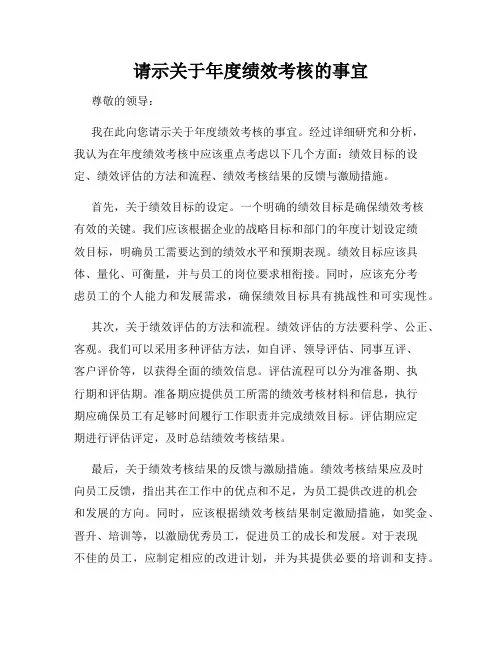 请示关于年度绩效考核的事宜

尊敬的领导：

我在此向您请示关于年度绩效考核的事宜。经过详细研究和分析，我认为在年度绩效考核中应该重点考虑以下几个方面：绩效目标的设定、绩效评估的方法和流程、绩效考核结果的反馈与激励措施。

首先，关于绩效目标的设定。一个明确的绩效目标是确保绩效考核有效的关键。我们应该根据企业的战略目标和部门的年度计划设定绩效目标，明确员工需要达到的绩效水平和预期表现。绩效目标应该具体、量化、可衡量，并与员工的岗位要求相衔接。同时，应该充分考虑员工的个人能力和发展需求，确保绩效目标具有挑战性和可实现性。

其次，关于绩效评估的方法和流程。绩效评估的方法要科学、公正、客观。我们可以采用多种评估方法，如自评、领导评估、同事互评、客户评价等，以获得全面的绩效信息。评估流程可以分为准备期、执行期和评估期。准备期应提供员工所需的绩效考核材料和信息，执行期应确保员工有足够时间履行工作职责并完成绩效目标。评估期应定期进行评估评定，及时总结绩效考核结果。

最后，关于绩效考核结果的反馈与激励措施。绩效考核结果应及时向员工反馈，指出其在工作中的优点和不足，为员工提供改进的机会和发展的方向。同时，应该根据绩效考核结果制定激励措施，如奖金、晋升、培训等，以激励优秀员工，促进员工的成长和发展。对于表现不佳的员工，应制定相应的改进计划，并为其提供必要的培训和支持。